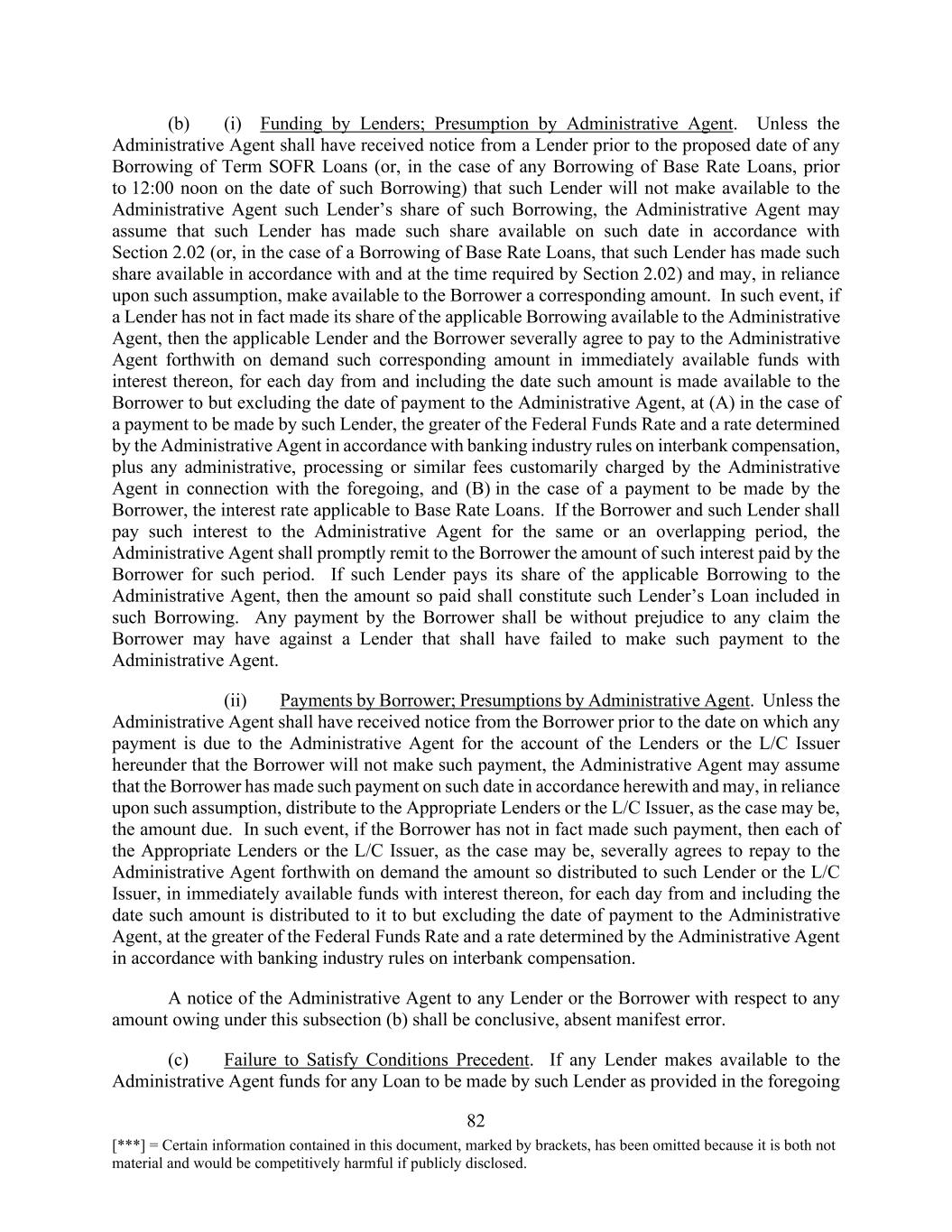 (b) (i) Funding by Lenders; Presumption by Administrative Agent. Unless the Administrative Agent shall have received notice from a Lender prior to the proposed date of any Borrowing of Term SOFR Loans (or, in the case of any Borrowing of Base Rate Loans, prior to 12:00 noon on the date of such Borrowing) that such Lender will not make available to the Administrative Agent such Lender's share of such Borrowing, the Administrative Agent may assume that such Lender has made such share available on such date in accordance with Section 2.02 (or, in the case of a Borrowing of Base Rate Loans, that such Lender has made such share available in accordance with and at the time required by Section 2.02) and may, in reliance upon such assumption, make available to the Borrower a corresponding amount. In such event, if a Lender has not in fact made its share of the applicable Borrowing available to the Administrative Agent, then the applicable Lender and the Borrower severally agree to pay to the Administrative Agent forthwith on demand such corresponding amount in immediately available funds with interest thereon, for each day from and including the date such amount is made available to the Borrower to but excluding the date of payment to the Administrative Agent, at (A) in the case of a payment to be made by such Lender, the greater of the Federal Funds Rate and a rate determined by the Administrative Agent in accordance with banking industry rules on interbank compensation, plus any administrative, processing or similar fees customarily charged by the Administrative Agent in connection with the foregoing, and (B) in the case of a payment to be made by the Borrower, the interest rate applicable to Base Rate Loans. If the Borrower and such Lender shall pay such interest to the Administrative Agent for the same or an overlapping period, the Administrative Agent shall promptly remit to the Borrower the amount of such interest paid by the Borrower for such period. If such Lender pays its share of the applicable Borrowing to the Administrative Agent, then the amount so paid shall constitute such Lender's Loan included in such Borrowing. Any payment by the Borrower shall be without prejudice to any claim the Borrower may have against a Lender that shall have failed to make such payment to the Administrative Agent.

(ii) Payments by Borrower; Presumptions by Administrative Agent. Unless the Administrative Agent shall have received notice from the Borrower prior to the date on which any payment is due to the Administrative Agent for the account of the Lenders or the L/C Issuer hereunder that the Borrower will not make such payment, the Administrative Agent may assume that the Borrower has made such payment on such date in accordance herewith and may, in reliance upon such assumption, distribute to the Appropriate Lenders or the L/C Issuer, as the case may be, the amount due. In such event, if the Borrower has not in fact made such payment, then each of the Appropriate Lenders or the L/C Issuer, as the case may be, severally agrees to repay to the Administrative Agent forthwith on demand the amount so distributed to such Lender or the L/C Issuer, in immediately available funds with interest thereon, for each day from and including the date such amount is distributed to it to but excluding the date of payment to the Administrative Agent, at the greater of the Federal Funds Rate and a rate determined by the Administrative Agent in accordance with banking industry rules on interbank compensation.

A notice of the Administrative Agent to any Lender or the Borrower with respect to any amount owing under this subsection (b) shall be conclusive, absent manifest error.

(c) Failure to Satisfy Conditions Precedent. If any Lender makes available to the Administrative Agent funds for any Loan to be made by such Lender as provided in the foregoing

82

[***] = Certain information contained in this document, marked by brackets, has been omitted because it is both not material and would be competitively harmful if publicly disclosed.